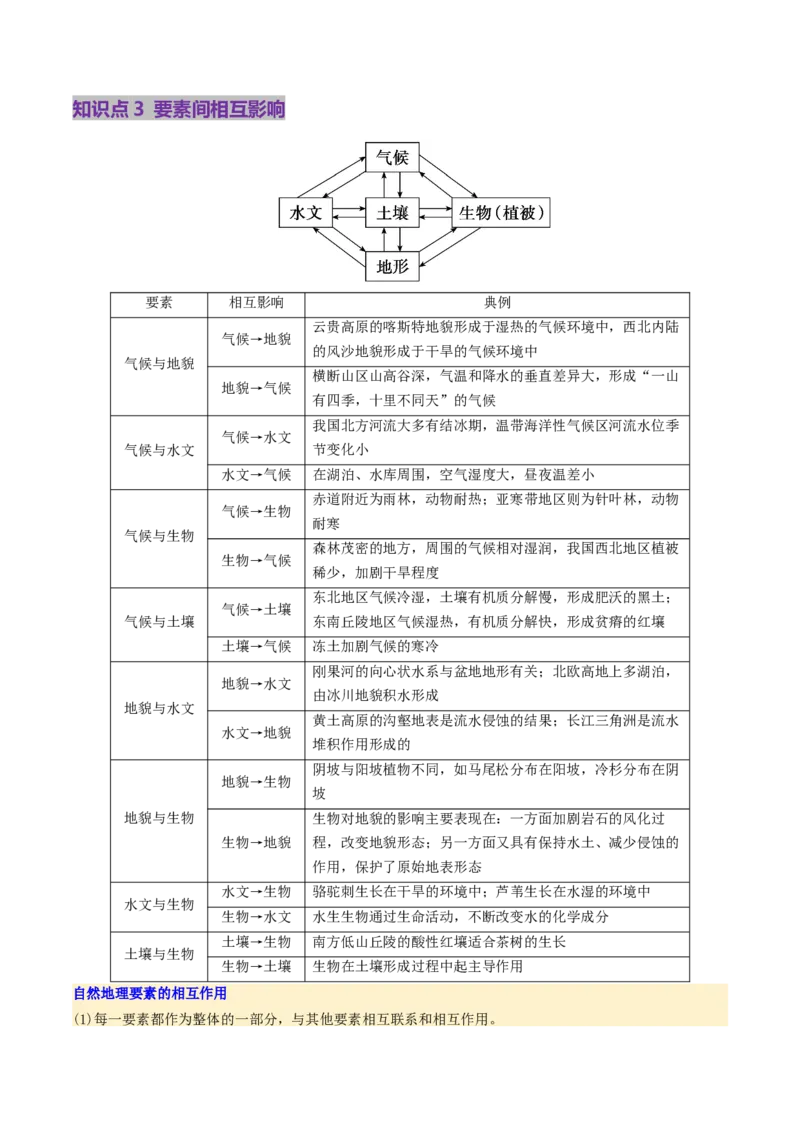 知识点3 要素间相互影响

气候

水文

土壤

生物(植被)

地形

| 要素 | 相互影响 | 典例 |
|---|---|---|
| 气候与地貌 | 气候→地貌 | 云贵高原的喀斯特地貌形成于湿热的气候环境中，西北内陆的风沙地貌形成于干旱的气候环境中 |
|  | 地貌→气候 | 横断山区山高谷深，气温和降水的垂直差异大，形成“一山有四季，十里不同天”的气候 |
| 气候与水文 | 气候→水文 | 我国北方河流大多有结冰期，温带海洋性气候区河流水位季节变化小 |
|  | 水文→气候 | 在湖泊、水库周围，空气湿度大，昼夜温差小 |
| 气候与生物 | 气候→生物 | 赤道附近为雨林，动物耐热；亚寒带地区则为针叶林，动物耐寒 |
|  | 生物→气候 | 森林茂密的地方，周围的气候相对湿润，我国西北地区植被稀少，加剧干旱程度 |
| 气候与土壤 | 气候→土壤 | 东北地区气候冷湿，土壤有机质分解慢，形成肥沃的黑土；东南丘陵地区气候湿热，有机质分解快，形成贫瘠的红壤 |
|  | 土壤→气候 | 冻土加剧气候的寒冷 |
| 地貌与水文 | 地貌→水文 | 刚果河的向心状水系与盆地地形有关；北欧高地上多湖泊，由冰川地貌积水形成 |
|  | 水文→地貌 | 黄土高原的沟壑地表是流水侵蚀的结果；长江三角洲是流水堆积作用形成的 |
| 地貌与生物 | 地貌→生物 | 阴坡与阳坡植物不同，如马尾松分布在阳坡，冷杉分布在阴坡 |
|  | 生物→地貌 | 生物对地貌的影响主要表现在：一方面加剧岩石的风化过程，改变地貌形态；另一方面又具有保持水土、减少侵蚀的作用，保护了原始地表形态 |
| 水文与生物 | 水文→生物 | 骆驼刺生长在干旱的环境中；芦苇生长在水湿的环境中 |
|  | 生物→水文 | 水生生物通过生命活动，不断改变水的化学成分 |
| 土壤与生物 | 土壤→生物 | 南方低山丘陵的酸性红壤适合茶树的生长 |
|  | 生物→土壤 | 生物在土壤形成过程中起主导作用 |

自然地理要素的相互作用

(1)每一要素都作为整体的一部分，与其他要素相互联系和相互作用。